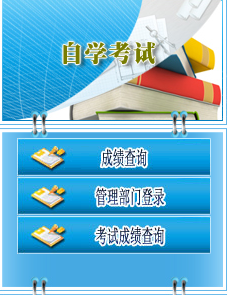 自学考试

成绩查询

管理部门登录

考试成绩查询